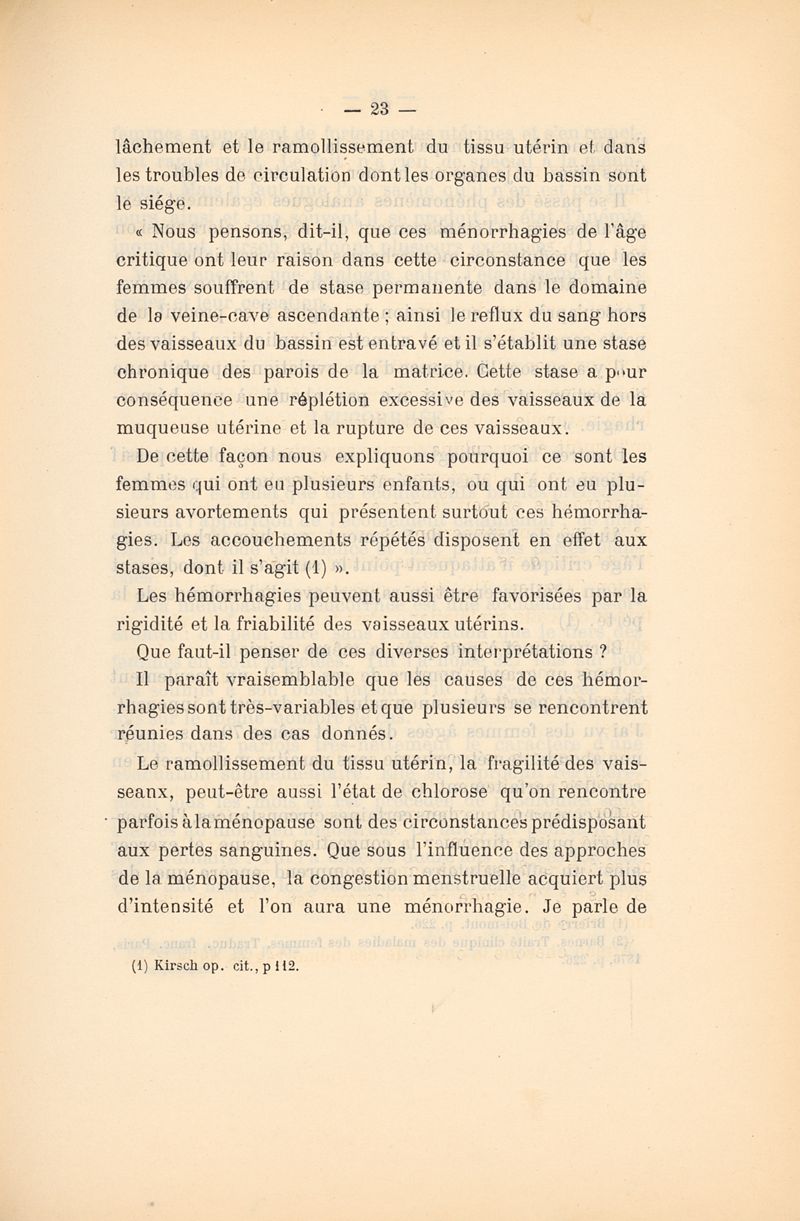 — 23 —

lâchement et le ramollissement du tissu utérin et dans les troubles de circulation dont les organes du bassin sont le siége.

« Nous pensons, dit-il, que ces ménorrhagies de l'âge critique ont leur raison dans cette circonstance que les femmes souffrent de stase permanente dans le domaine de la veine-cave ascendante ; ainsi le reflux du sang hors des vaisseaux du bassin est entravé et il s'établit une stase chronique des parois de la matrice. Cette stase a pour conséquence une réplétion excessive des vaisseaux de la muqueuse utérine et la rupture de ces vaisseaux.

De cette façon nous expliquons pourquoi ce sont les femmes qui ont eu plusieurs enfants, ou qui ont eu plusieurs avortements qui présentent surtout ces hémorrhagies. Les accouchements répétés disposent en effet aux stases, dont il s'agit (1) ».

Les hémorrhagies peuvent aussi être favorisées par la rigidité et la friabilité des vaisseaux utérins.

Que faut-il penser de ces diverses interprétations ?

Il paraît vraisemblable que les causes de ces hémorrhagies sont très-variables et que plusieurs se rencontrent réunies dans des cas donnés.

Le ramollissement du tissu utérin, la fragilité des vaisseanx, peut-être aussi l'état de chlorose qu'on rencontre parfois à la ménopause sont des circonstances prédisposant aux pertes sanguines. Que sous l'influence des approches de la ménopause, la congestion menstruelle acquiert plus d'intensité et l'on aura une ménorrhagie. Je parle de

(1) Kirsch op. cit., p 112.